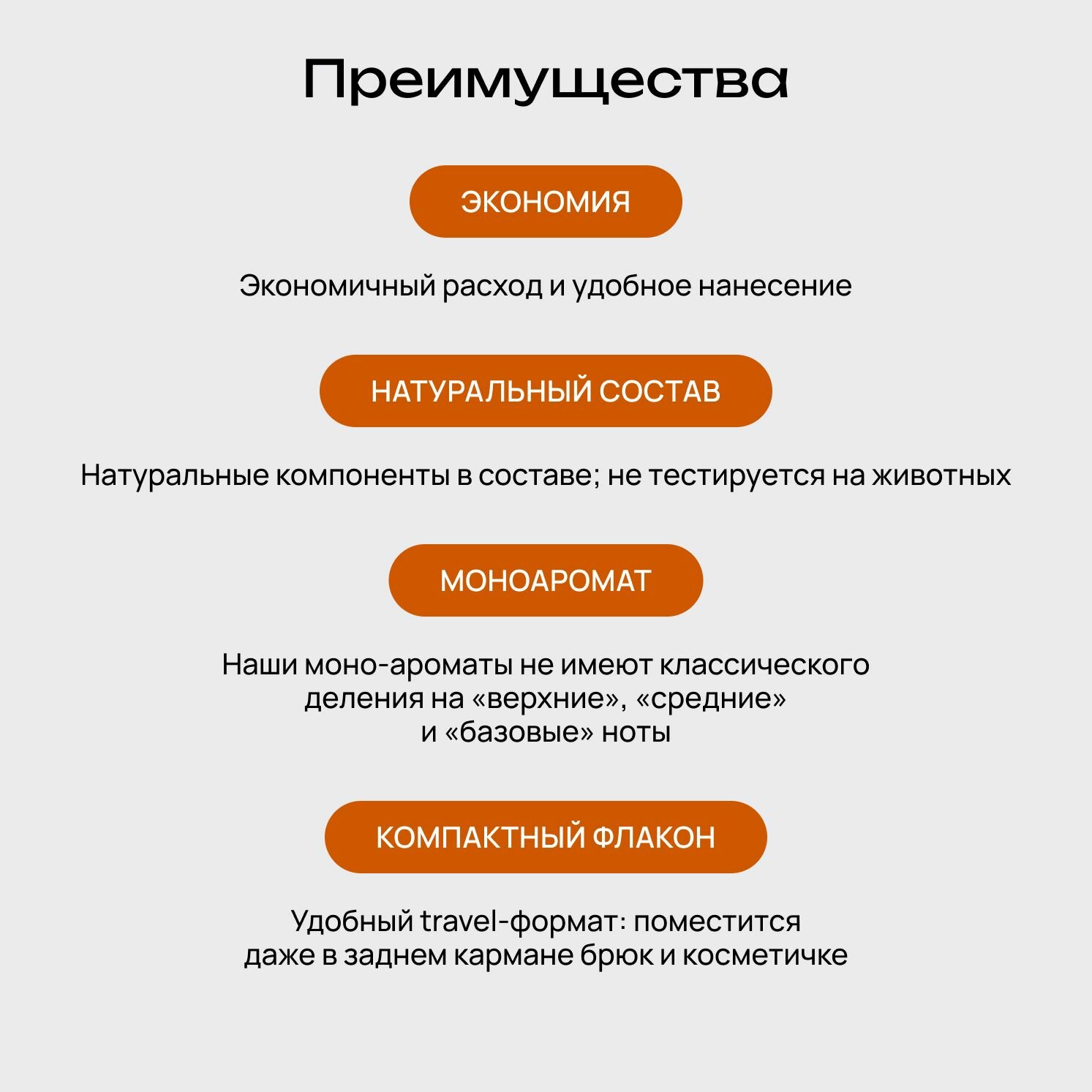 Преимущества

ЭКОНОМИЯ

Экономичный расход и удобное нанесение

НАТУРАЛЬНЫЙ СОСТАВ

Натуральные компоненты в составе; не тестируется на животных

МОНОАРОМАТ

Наши моно-ароматы не имеют классического деления на «верхние», «средние» и «базовые» ноты

КОМПАКТНЫЙ ФЛАКОН

Удобный travel-формат: поместится даже в заднем кармане брюк и косметичке